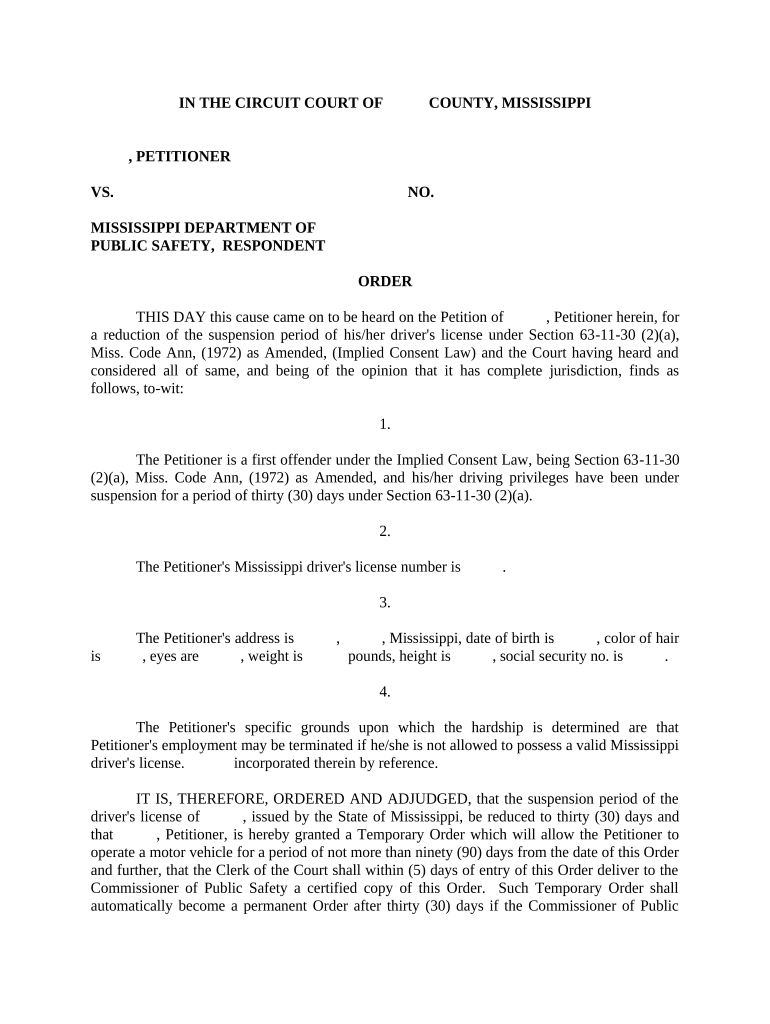 IN THE CIRCUIT COURT OF COUNTY, MISSISSIPPI

, PETITIONER

VS. NO.

MISSISSIPPI DEPARTMENT OF PUBLIC SAFETY, RESPONDENT

ORDER

THIS DAY this cause came on to be heard on the Petition of , Petitioner herein, for a reduction of the suspension period of his/her driver's license under Section 63-11-30 (2)(a), Miss. Code Ann, (1972) as Amended, (Implied Consent Law) and the Court having heard and considered all of same, and being of the opinion that it has complete jurisdiction, finds as follows, to-wit:

1.

The Petitioner is a first offender under the Implied Consent Law, being Section 63-11-30 (2)(a), Miss. Code Ann, (1972) as Amended, and his/her driving privileges have been under suspension for a period of thirty (30) days under Section 63-11-30 (2)(a).

2.

The Petitioner's Mississippi driver's license number is .

3.

The Petitioner's address is , , Mississippi, date of birth is , color of hair is , eyes are , weight is pounds, height is , social security no. is .

4.

The Petitioner's specific grounds upon which the hardship is determined are that Petitioner's employment may be terminated if he/she is not allowed to possess a valid Mississippi driver's license. incorporated therein by reference.

IT IS, THEREFORE, ORDERED AND ADJUDGED, that the suspension period of the driver's license of , issued by the State of Mississippi, be reduced to thirty (30) days and that , Petitioner, is hereby granted a Temporary Order which will allow the Petitioner to operate a motor vehicle for a period of not more than ninety (90) days from the date of this Order and further, that the Clerk of the Court shall within (5) days of entry of this Order deliver to the Commissioner of Public Safety a certified copy of this Order. Such Temporary Order shall automatically become a permanent Order after thirty (30) days if the Commissioner of Public